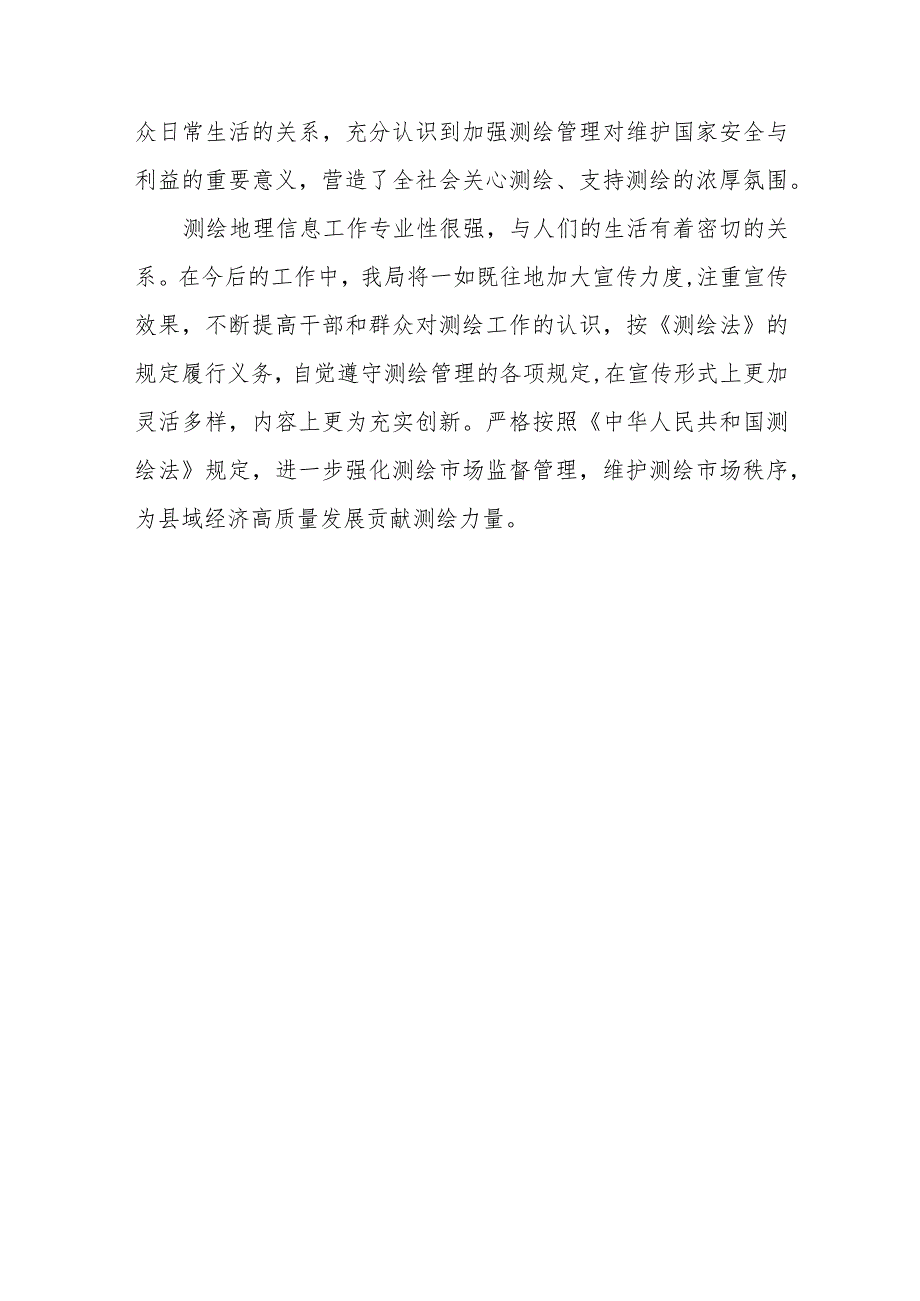 众日常生活的关系，充分认识到加强测绘管理对维护国家安全与利益的重要意义，营造了全社会关心测绘、支持测绘的浓厚氛围。

测绘地理信息工作专业性很强，与人们的生活有着密切的关系。在今后的工作中，我局将一如既往地加大宣传力度,注重宣传效果，不断提高干部和群众对测绘工作的认识，按《测绘法》的规定履行义务，自觉遵守测绘管理的各项规定,在宣传形式上更加灵活多样，内容上更为充实创新。严格按照《中华人民共和国测绘法》规定，进一步强化测绘市场监督管理，维护测绘市场秩序，为县域经济高质量发展贡献测绘力量。